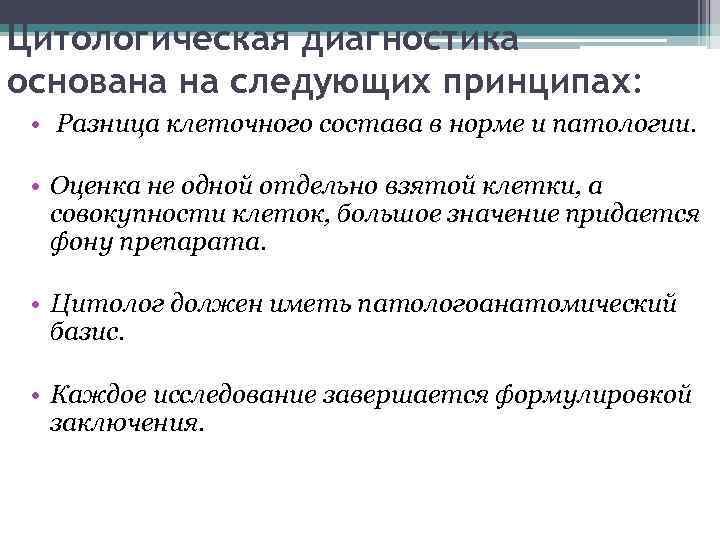 Цитологическая диагностика основана на следующих принципах:

• Разница клеточного состава в норме и патологии.

• Оценка не одной отдельно взятой клетки, а совокупности клеток, большое значение придается фону препарата.

• Цитолог должен иметь патологоанатомический базис.

• Каждое исследование завершается формулировкой заключения.